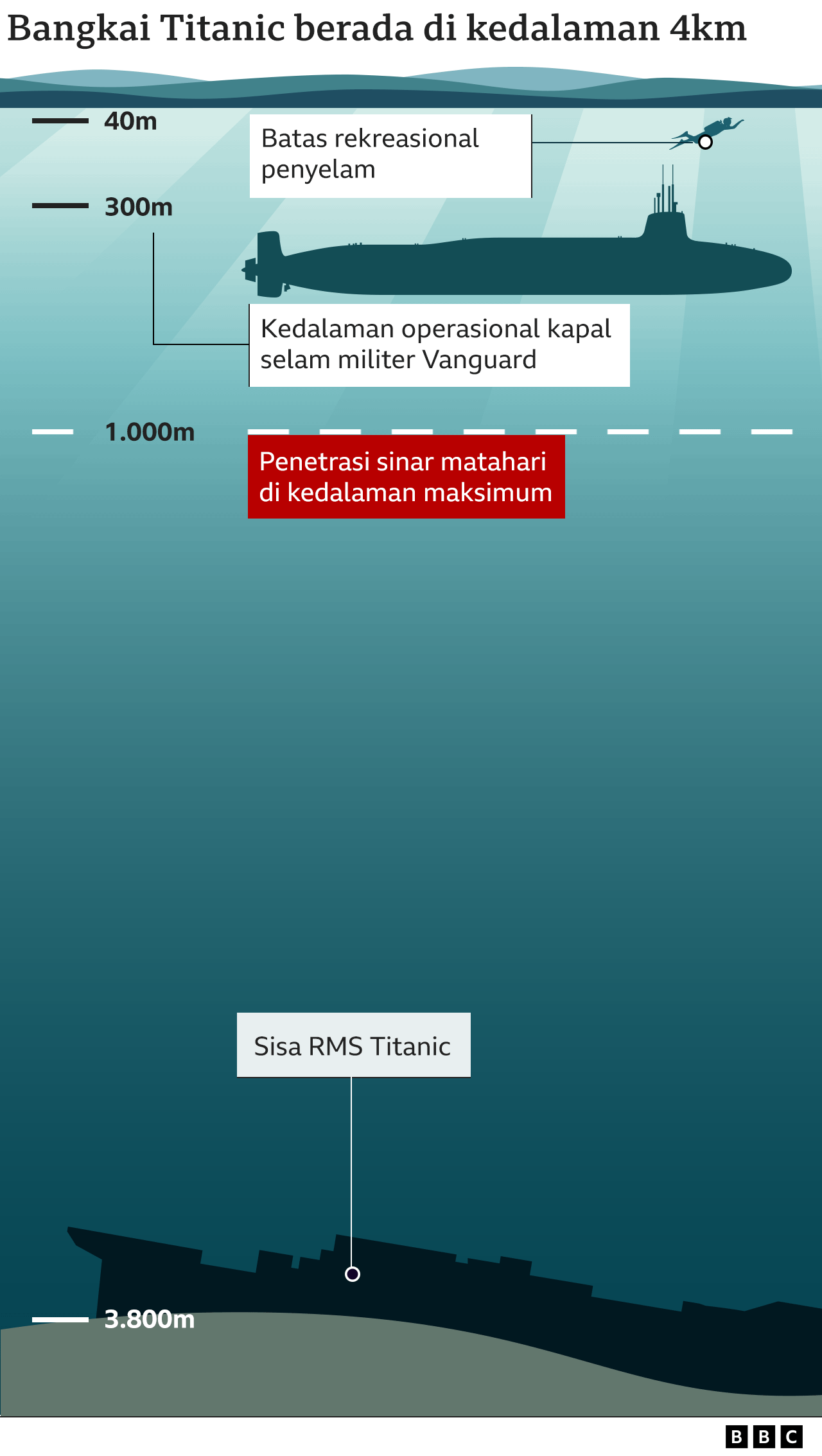 Bangkai Titanic berada di kedalaman 4km

40m

Batas rekreasional penyelam

300m

Kedalaman operasional kapal selam militer Vanguard

1.000m

Penetrasi sinar matahari di kedalaman maksimum

Sisa RMS Titanic

3.800m

BBC